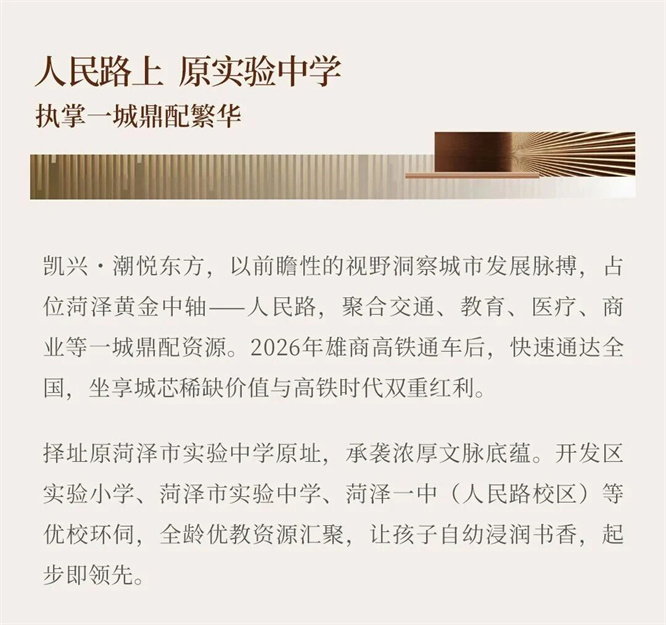 人民路上 原实验中学
执掌一城鼎配繁华

凯兴·潮悦东方，以前瞻性的视野洞察城市发展脉搏，占位菏泽黄金中轴——人民路，聚合交通、教育、医疗、商业等一城鼎配资源。2026年雄商高铁通车后，快速通达全国，坐享城芯稀缺价值与高铁时代双重红利。

择址原菏泽市实验中学原址，承袭浓厚文脉底蕴。开发区实验小学、菏泽市实验中学、菏泽一中（人民路校区）等优校环伺，全龄优教资源汇聚，让孩子自幼浸润书香，起步即领先。